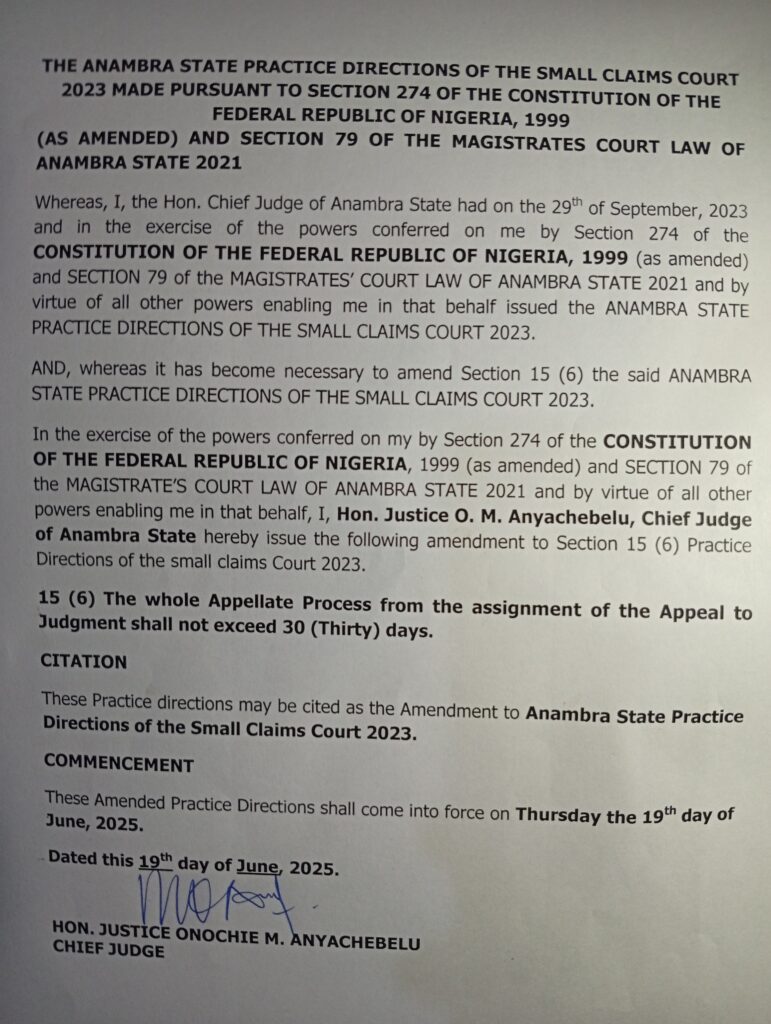 THE ANAMBRA STATE PRACTICE DIRECTIONS OF THE SMALL CLAIMS COURT 2023 MADE PURSUANT TO SECTION 274 OF THE CONSTITUTION OF THE FEDERAL REPUBLIC OF NIGERIA, 1999
(AS AMENDED) AND SECTION 79 OF THE MAGISTRATES COURT LAW OF ANAMBRA STATE 2021

Whereas, I, the Hon. Chief Judge of Anambra State had on the 29$^{th}$ of September, 2023 and in the exercise of the powers conferred on me by Section 274 of the CONSTITUTION OF THE FEDERAL REPUBLIC OF NIGERIA, 1999 (as amended) and SECTION 79 of the MAGISTRATES' COURT LAW OF ANAMBRA STATE 2021 and by virtue of all other powers enabling me in that behalf issued the ANAMBRA STATE PRACTICE DIRECTIONS OF THE SMALL CLAIMS COURT 2023.

AND, whereas it has become necessary to amend Section 15 (6) the said ANAMBRA STATE PRACTICE DIRECTIONS OF THE SMALL CLAIMS COURT 2023.

In the exercise of the powers conferred on my by Section 274 of the CONSTITUTION OF THE FEDERAL REPUBLIC OF NIGERIA, 1999 (as amended) and SECTION 79 of the MAGISTRATE'S COURT LAW OF ANAMBRA STATE 2021 and by virtue of all other powers enabling me in that behalf, I, Hon. Justice O. M. Anyachebelu, Chief Judge of Anambra State hereby issue the following amendment to Section 15 (6) Practice Directions of the small claims Court 2023.

15 (6) The whole Appellate Process from the assignment of the Appeal to Judgment shall not exceed 30 (Thirty) days.

CITATION

These Practice directions may be cited as the Amendment to Anambra State Practice Directions of the Small Claims Court 2023.

COMMENCEMENT

These Amended Practice Directions shall come into force on Thursday the 19$^{th}$ day of June, 2025.

Dated this 19$^{th}$ day of June, 2025.

HON. JUSTICE ONOCHIE M. ANYACHEBELU
CHIEF JUDGE